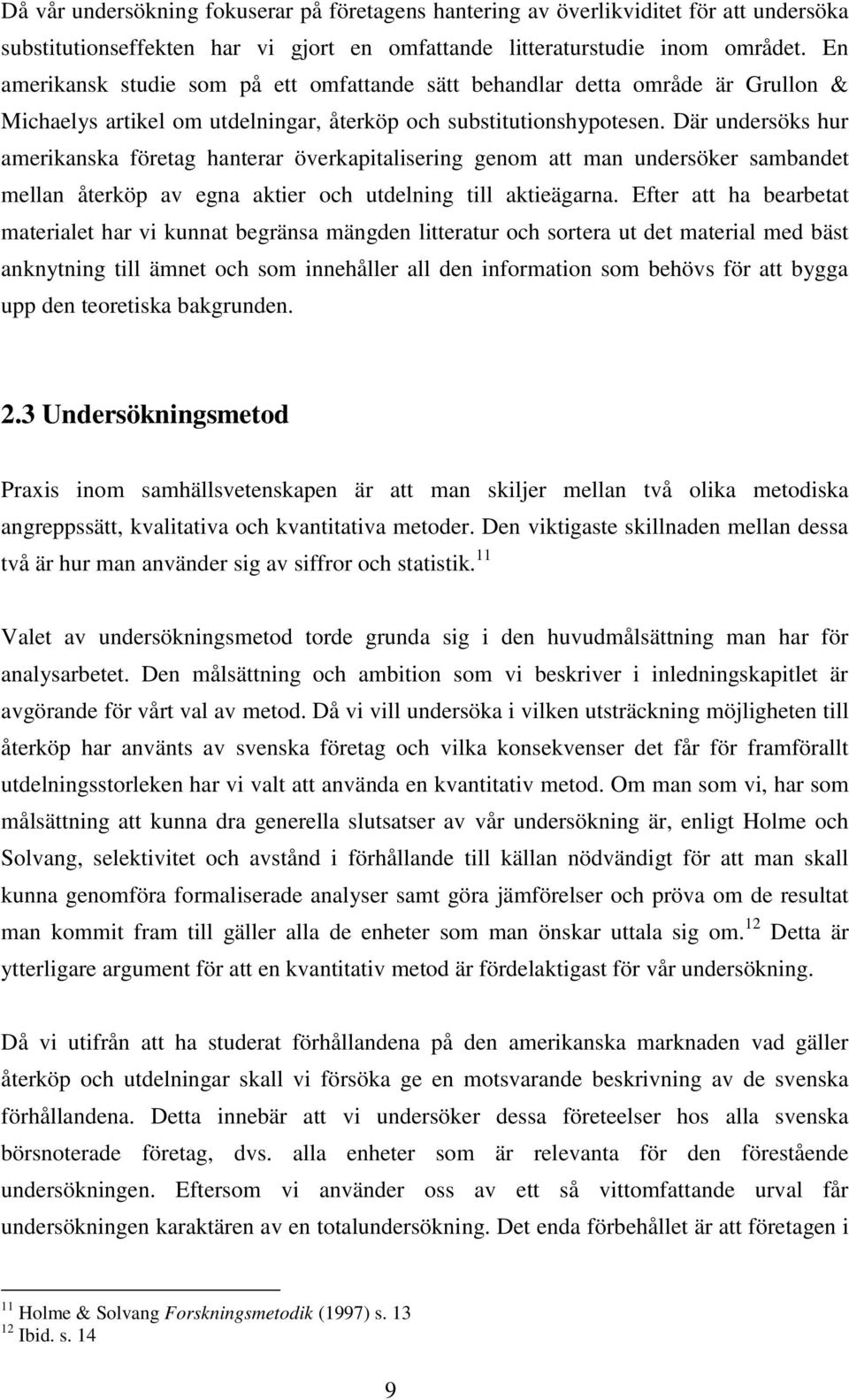 Då vår undersökning fokuserar på företagens hantering av överlikviditet för att undersöka substitutionseffekten har vi gjort en omfattande litteraturstudie inom området. En amerikansk studie som på ett omfattande sätt behandlar detta område är Grullon & Michaelys artikel om utdelningar, återköp och substitutionshypotesen. Där undersöks hur amerikanska företag hanterar överkapitalisering genom att man undersöker sambandet mellan återköp av egna aktier och utdelning till aktieägarna. Efter att ha bearbetat materialet har vi kunnat begränsa mängden litteratur och sortera ut det material med bäst anknytning till ämnet och som innehåller all den information som behövs för att bygga upp den teoretiska bakgrunden.

2.3 Undersökningsmetod

Praxis inom samhällsvetenskapen är att man skiljer mellan två olika metodiska angreppssätt, kvalitativa och kvantitativa metoder. Den viktigaste skillnaden mellan dessa två är hur man använder sig av siffror och statistik.$^{11}$

Valet av undersökningsmetod torde grunda sig i den huvudmålsättning man har för analysarbetet. Den målsättning och ambition som vi beskriver i inledningskapitlet är avgörande för vårt val av metod. Då vi vill undersöka i vilken utsträckning möjligheten till återköp har använts av svenska företag och vilka konsekvenser det får för framförallt utdelningsstorleken har vi valt att använda en kvantitativ metod. Om man som vi, har som målsättning att kunna dra generella slutsatser av vår undersökning är, enligt Holme och Solvang, selektivitet och avstånd i förhållande till källan nödvändigt för att man skall kunna genomföra formaliserade analyser samt göra jämförelser och pröva om de resultat man kommit fram till gäller alla de enheter som man önskar uttala sig om.$^{12}$ Detta är ytterligare argument för att en kvantitativ metod är fördelaktigast för vår undersökning.

Då vi utifrån att ha studerat förhållandena på den amerikanska marknaden vad gäller återköp och utdelningar skall vi försöka ge en motsvarande beskrivning av de svenska förhållandena. Detta innebär att vi undersöker dessa företeelser hos alla svenska börsnoterade företag, dvs. alla enheter som är relevanta för den förestående undersökningen. Eftersom vi använder oss av ett så vittomfattande urval får undersökningen karaktären av en totalundersökning. Det enda förbehållet är att företagen i

$^{11}$ Holme & Solvang Forskningsmetodik (1997) s. 13
$^{12}$ Ibid. s. 14

9